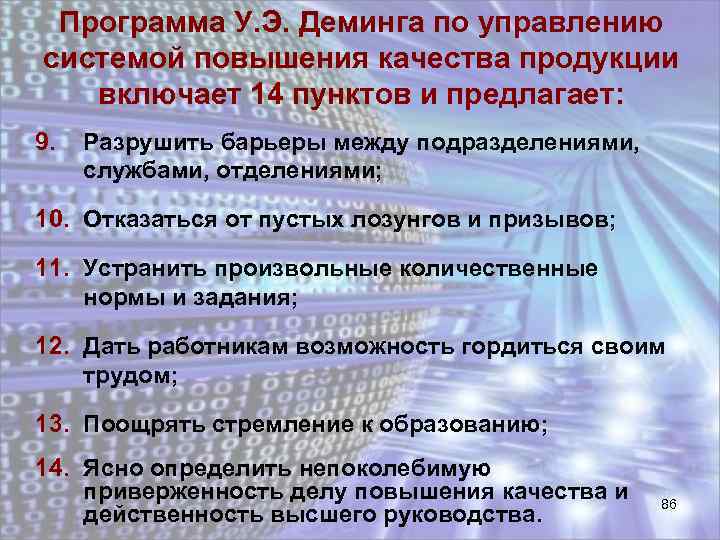 Программа У.Э. Деминга по управлению системой повышения качества продукции включает 14 пунктов и предлагает:

9. Разрушить барьеры между подразделениями, службами, отделениями;

10. Отказаться от пустых лозунгов и призывов;

11. Устранить произвольные количественные нормы и задания;

12. Дать работникам возможность гордиться своим трудом;

13. Поощрять стремление к образованию;

14. Ясно определить непоколебимую приверженность делу повышения качества и действенность высшего руководства.

86